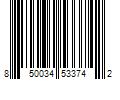 8 50034 53374 2